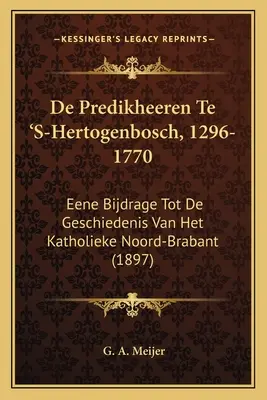 —KESSINGER'S LEGACY REPRINTS—

De Predikheeren Te 'S-Hertogenbosch, 1296-1770

Eene Bijdrage Tot De Geschiedenis Van Het Katholieke Noord-Brabant (1897)

G. A. Meijer